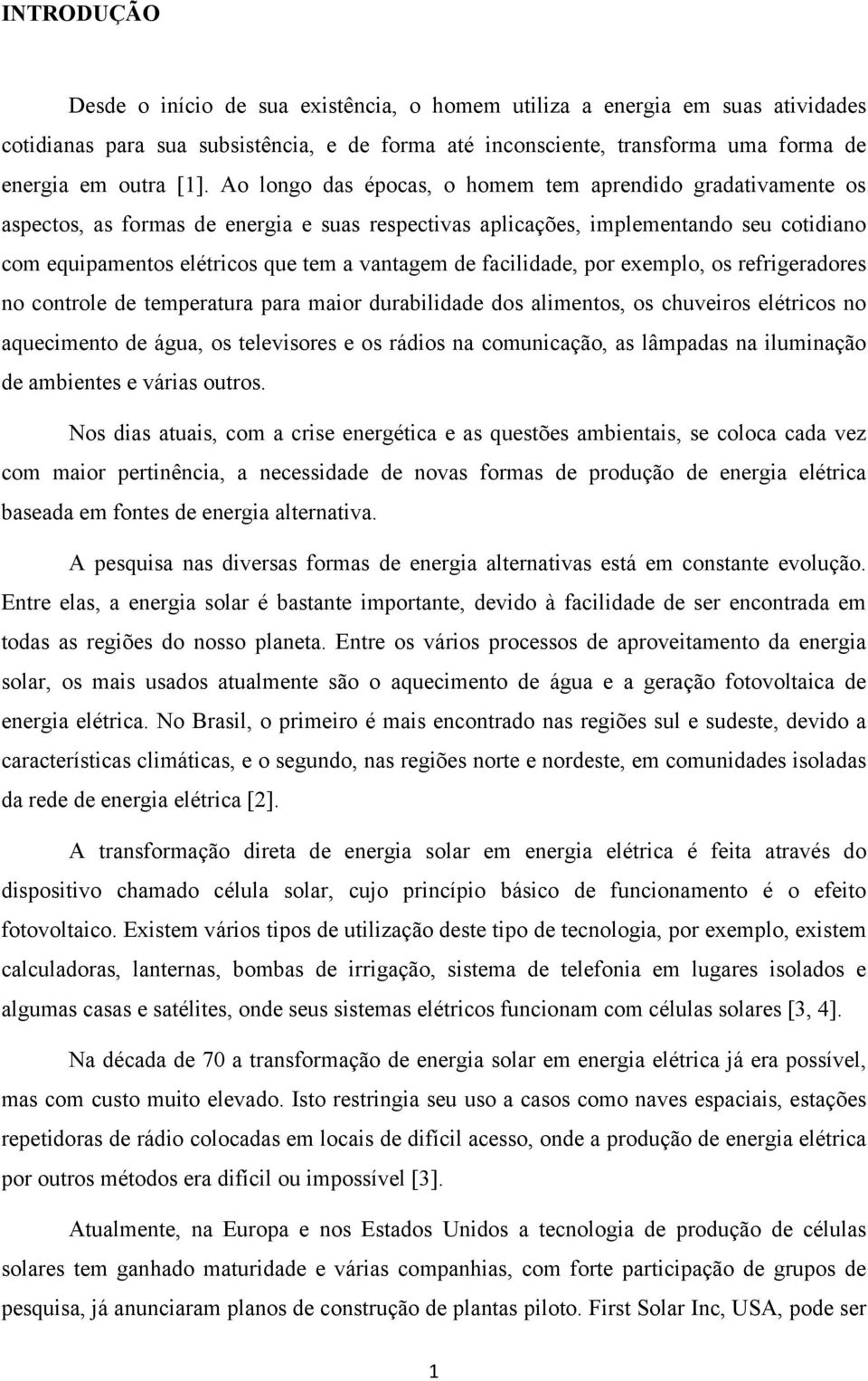 INTRODUÇÃO

Desde o início de sua existência, o homem utiliza a energia em suas atividades cotidianas para sua subsistência, e de forma até inconsciente, transforma uma forma de energia em outra [1]. Ao longo das épocas, o homem tem aprendido gradativamente os aspectos, as formas de energia e suas respectivas aplicações, implementando seu cotidiano com equipamentos elétricos que tem a vantagem de facilidade, por exemplo, os refrigeradores no controle de temperatura para maior durabilidade dos alimentos, os chuveiros elétricos no aquecimento de água, os televisores e os rádios na comunicação, as lâmpadas na iluminação de ambientes e várias outros.

Nos dias atuais, com a crise energética e as questões ambientais, se coloca cada vez com maior pertinência, a necessidade de novas formas de produção de energia elétrica baseada em fontes de energia alternativa.

A pesquisa nas diversas formas de energia alternativas está em constante evolução. Entre elas, a energia solar é bastante importante, devido à facilidade de ser encontrada em todas as regiões do nosso planeta. Entre os vários processos de aproveitamento da energia solar, os mais usados atualmente são o aquecimento de água e a geração fotovoltaica de energia elétrica. No Brasil, o primeiro é mais encontrado nas regiões sul e sudeste, devido a características climáticas, e o segundo, nas regiões norte e nordeste, em comunidades isoladas da rede de energia elétrica [2].

A transformação direta de energia solar em energia elétrica é feita através do dispositivo chamado célula solar, cujo princípio básico de funcionamento é o efeito fotovoltaico. Existem vários tipos de utilização deste tipo de tecnologia, por exemplo, existem calculadoras, lanternas, bombas de irrigação, sistema de telefonia em lugares isolados e algumas casas e satélites, onde seus sistemas elétricos funcionam com células solares [3, 4].

Na década de 70 a transformação de energia solar em energia elétrica já era possível, mas com custo muito elevado. Isto restringia seu uso a casos como naves espaciais, estações repetidoras de rádio colocadas em locais de difícil acesso, onde a produção de energia elétrica por outros métodos era difícil ou impossível [3].

Atualmente, na Europa e nos Estados Unidos a tecnologia de produção de células solares tem ganhado maturidade e várias companhias, com forte participação de grupos de pesquisa, já anunciaram planos de construção de plantas piloto. First Solar Inc, USA, pode ser

1